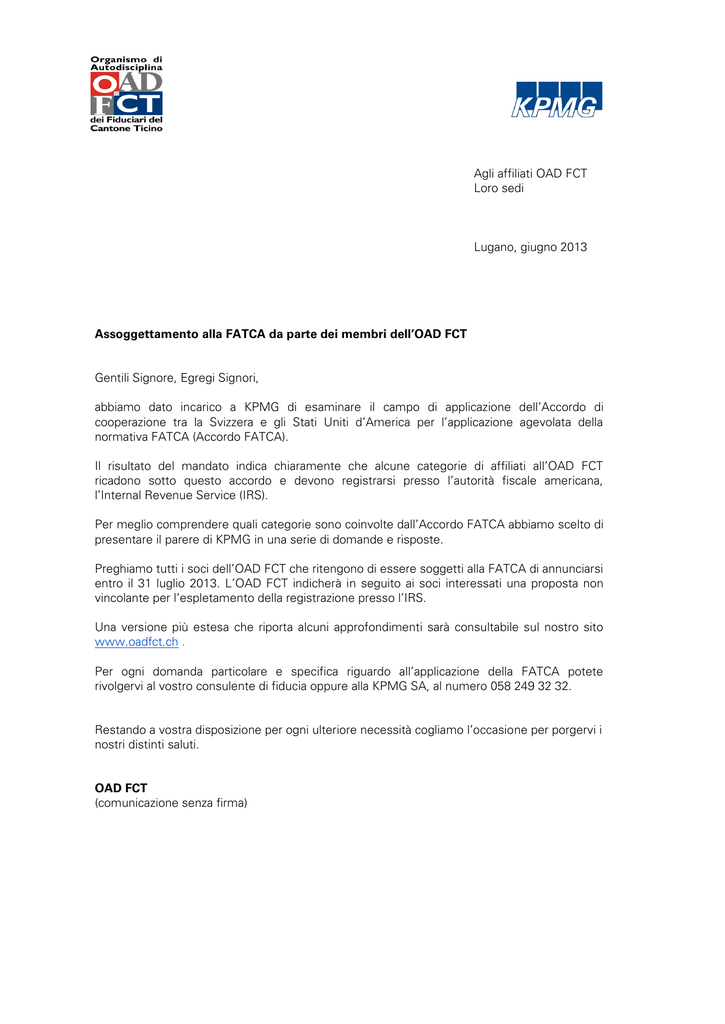 Organismo di Autodisciplina
OAD
FCT
dei Fiduciari del Cantone Ticino

KPMG

Agli affiliati OAD FCT
Loro sedi

Lugano, giugno 2013

Assoggettamento alla FATCA da parte dei membri dell'OAD FCT

Gentili Signore, Egregi Signori,

abbiamo dato incarico a KPMG di esaminare il campo di applicazione dell'Accordo di cooperazione tra la Svizzera e gli Stati Uniti d'America per l'applicazione agevolata della normativa FATCA (Accordo FATCA).

Il risultato del mandato indica chiaramente che alcune categorie di affiliati all'OAD FCT ricadono sotto questo accordo e devono registrarsi presso l'autorità fiscale americana, l'Internal Revenue Service (IRS).

Per meglio comprendere quali categorie sono coinvolte dall'Accordo FATCA abbiamo scelto di presentare il parere di KPMG in una serie di domande e risposte.

Preghiamo tutti i soci dell'OAD FCT che ritengono di essere soggetti alla FATCA di annunciarsi entro il 31 luglio 2013. L'OAD FCT indicherà in seguito ai soci interessati una proposta non vincolante per l'espletamento della registrazione presso l'IRS.

Una versione più estesa che riporta alcuni approfondimenti sarà consultabile sul nostro sito www.oadfct.ch .

Per ogni domanda particolare e specifica riguardo all'applicazione della FATCA potete rivolgervi al vostro consulente di fiducia oppure alla KPMG SA, al numero 058 249 32 32.

Restando a vostra disposizione per ogni ulteriore necessità cogliamo l'occasione per porgervi i nostri distinti saluti.

OAD FCT
(comunicazione senza firma)